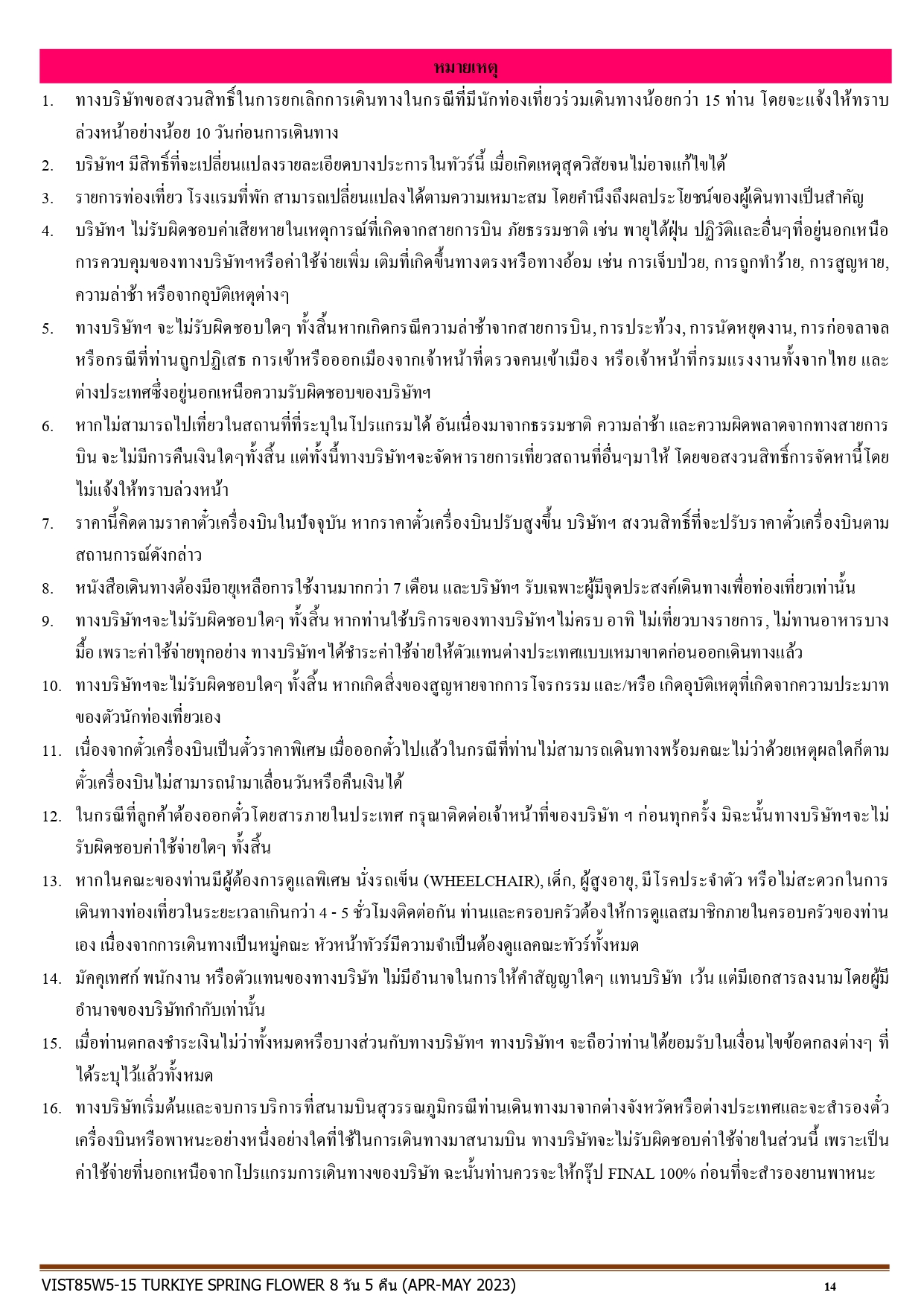 หมายเหตุ

1. ทางบริษัทขอสงวนสิทธิ์ในการยกเลิกการเดินทางในกรณีที่มีนักท่องเที่ยวร่วมเดินทางน้อยกว่า 15 ท่าน โดยจะแจ้งให้ทราบล่วงหน้าอย่างน้อย 10 วันก่อนการเดินทาง

2. บริษัทฯ มีสิทธิ์ที่จะเปลี่ยนแปลงรายละเอียดบางประการในทัวร์นี้ เมื่อเกิดเหตุสุดวิสัยจนไม่อาจแก้ไขได้

3. รายการท่องเที่ยว โรงแรมที่พัก สามารถเปลี่ยนแปลงได้ตามความเหมาะสม โดยคำนึงถึงผลประโยชน์ของผู้เดินทางเป็นสำคัญ

4. บริษัทฯ ไม่รับผิดชอบค่าเสียหายในเหตุการณ์ที่เกิดจากสายการบิน ภัยธรรมชาติ เช่น พายุไต้ฝุ่น ปฏิวัติและอื่นๆที่อยู่นอกเหนือการควบคุมของทางบริษัทฯหรือค่าใช้จ่ายเพิ่ม เติมที่เกิดขึ้นทางตรงหรือทางอ้อม เช่น การเจ็บป่วย, การถูกทำร้าย, การสูญหาย, ความล่าช้า หรือจากอุบัติเหตุต่างๆ

5. ทางบริษัทฯ จะไม่รับผิดชอบใดๆ ทั้งสิ้นหากเกิดกรณีความล่าช้าจากสายการบิน, การประท้วง, การนัดหยุดงาน, การก่อจลาจล หรือกรณีที่ท่านถูกปฏิเสธ การเข้าหรือออกเมืองจากเจ้าหน้าที่ตรวจคนเข้าเมือง หรือเจ้าหน้าที่กรมแรงงานทั้งจากไทย และต่างประเทศซึ่งอยู่นอกเหนือความรับผิดชอบของบริษัทฯ

6. หากไม่สามารถไปเที่ยวในสถานที่ที่ระบุในโปรแกรมได้ อันเนื่องมาจากธรรมชาติ ความล่าช้า และความผิดพลาดจากทางสายการบิน จะไม่มีการคืนเงินใดๆทั้งสิ้น แต่ทั้งนี้ทางบริษัทฯจะจัดหารายการเที่ยวสถานที่อื่นๆมาให้ โดยขอสงวนสิทธิ์การจัดหานี้โดยไม่แจ้งให้ทราบล่วงหน้า

7. ราคานี้คิดตามราคาตั๋วเครื่องบินในปัจจุบัน หากราคาตั๋วเครื่องบินปรับสูงขึ้น บริษัทฯ สงวนสิทธิ์ที่จะปรับราคาตั๋วเครื่องบินตามสถานการณ์ดังกล่าว

8. หนังสือเดินทางต้องมีอายุเหลือการใช้งานมากกว่า 7 เดือน และบริษัทฯ รับเฉพาะผู้มีจุดประสงค์เดินทางเพื่อท่องเที่ยวเท่านั้น

9. ทางบริษัทฯจะไม่รับผิดชอบใดๆ ทั้งสิ้น หากท่านใช้บริการของทางบริษัทฯไม่ครบ อาทิ ไม่เที่ยวบางรายการ, ไม่ทานอาหารบางมื้อ เพราะค่าใช้จ่ายทุกอย่าง ทางบริษัทฯได้ชำระค่าใช้จ่ายให้ตัวแทนต่างประเทศแบบเหมาขาดก่อนออกเดินทางแล้ว

10. ทางบริษัทฯจะไม่รับผิดชอบใดๆ ทั้งสิ้น หากเกิดสิ่งของสูญหายจากการโจรกรรม และ/หรือ เกิดอุบัติเหตุที่เกิดจากความประมาทของตัวนักท่องเที่ยวเอง

11. เนื่องจากตั๋วเครื่องบินเป็นตั๋วราคาพิเศษ เมื่อออกตั๋วไปแล้วในกรณีที่ท่านไม่สามารถเดินทางพร้อมคณะไม่ว่าด้วยเหตุผลใดก็ตาม ตั๋วเครื่องบินไม่สามารถนำมาเลื่อนวันหรือคืนเงินได้

12. ในกรณีที่ลูกค้าต้องออกตั๋วโดยสารภายในประเทศ กรุณาติดต่อเจ้าหน้าที่ของบริษัท ฯ ก่อนทุกครั้ง มิฉะนั้นทางบริษัทฯจะไม่รับผิดชอบค่าใช้จ่ายใดๆ ทั้งสิ้น

13. หากในคณะของท่านมีผู้ต้องการดูแลพิเศษ นั่งรถเข็น (WHEELCHAIR), เด็ก, ผู้สูงอายุ, มีโรคประจำตัว หรือไม่สะดวกในการเดินทางท่องเที่ยวในระยะเวลาเกินกว่า 4 - 5 ชั่วโมงติดต่อกัน ท่านและครอบครัวต้องให้การดูแลสมาชิกภายในครอบครัวของท่านเอง เนื่องจากการเดินทางเป็นหมู่คณะ หัวหน้าทัวร์มีความจำเป็นต้องดูแลคณะทัวร์ทั้งหมด

14. มัคคุเทศก์ พนักงาน หรือตัวแทนของทางบริษัท ไม่มีอำนาจในการให้คำสัญญาใดๆ แทนบริษัท เว้น แต่มีเอกสารลงนามโดยผู้มีอำนาจของบริษัทกำกับเท่านั้น

15. เมื่อท่านตกลงชำระเงินไม่ว่าทั้งหมดหรือบางส่วนกับทางบริษัทฯ ทางบริษัทฯ จะถือว่าท่านได้ยอมรับในเงื่อนไขข้อตกลงต่างๆ ที่ได้ระบุไว้แล้วทั้งหมด

16. ทางบริษัทเริ่มต้นและจบการบริการที่สนามบินสุวรรณภูมิกรณีท่านเดินทางมาจากต่างจังหวัดหรือต่างประเทศและจะสำรองตั๋วเครื่องบินหรือพาหนะอย่างหนึ่งอย่างใดที่ใช้ในการเดินทางมาสนามบิน ทางบริษัทจะไม่รับผิดชอบค่าใช้จ่ายในส่วนนี้ เพราะเป็นค่าใช้จ่ายที่นอกเหนือจากโปรแกรมการเดินทางของบริษัท ฉะนั้นท่านควรจะให้กรุ๊ป FINAL 100% ก่อนที่จะสำรองยานพาหนะ

VIST85W5-15 TURKIYE SPRING FLOWER 8 วัน 5 คืน (APR-MAY 2023) 14